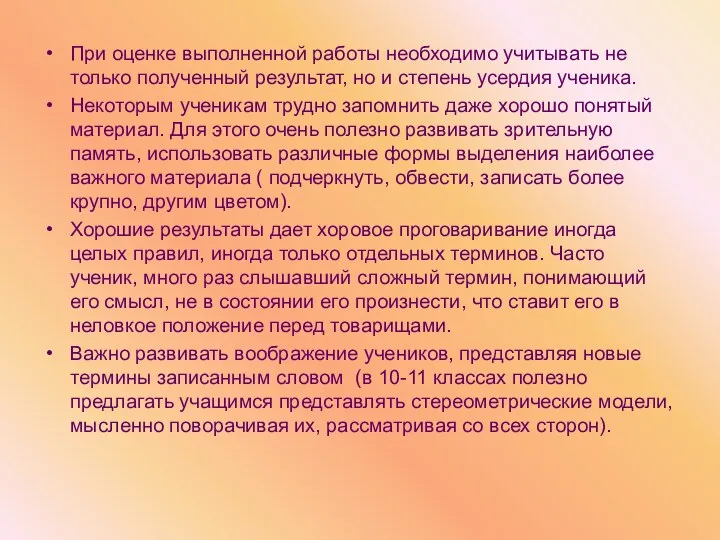 • При оценке выполненной работы необходимо учитывать не только полученный результат, но и степень усердия ученика.

• Некоторым ученикам трудно запомнить даже хорошо понятый материал. Для этого очень полезно развивать зрительную память, использовать различные формы выделения наиболее важного материала ( подчеркнуть, обвести, записать более крупно, другим цветом).

• Хорошие результаты дает хоровое проговаривание иногда целых правил, иногда только отдельных терминов. Часто ученик, много раз слышавший сложный термин, понимающий его смысл, не в состоянии его произнести, что ставит его в неловкое положение перед товарищами.

• Важно развивать воображение учеников, представляя новые термины записанным словом (в 10-11 классах полезно предлагать учащимся представлять стереометрические модели, мысленно поворачивая их, рассматривая со всех сторон).